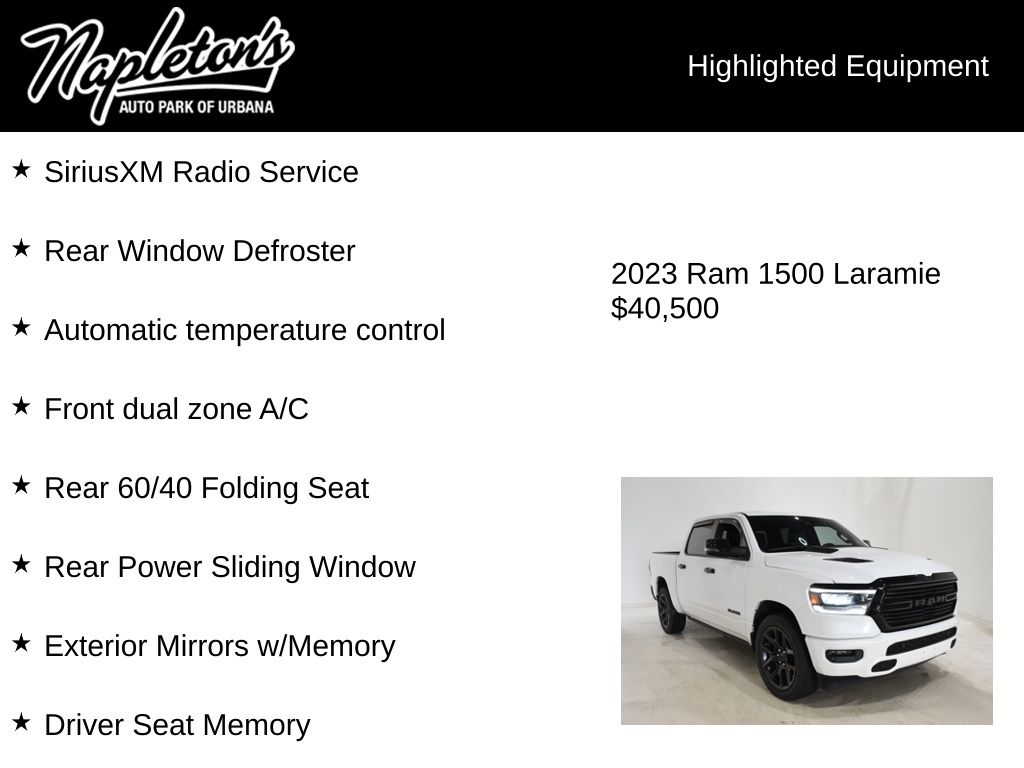 Napleton's
AUTO PARK OF URBANA

Highlighted Equipment

★ SiriusXM Radio Service

★ Rear Window Defroster

★ Automatic temperature control

★ Front dual zone A/C

★ Rear 60/40 Folding Seat

★ Rear Power Sliding Window

★ Exterior Mirrors w/Memory

★ Driver Seat Memory

2023 Ram 1500 Laramie
$40,500

RAM